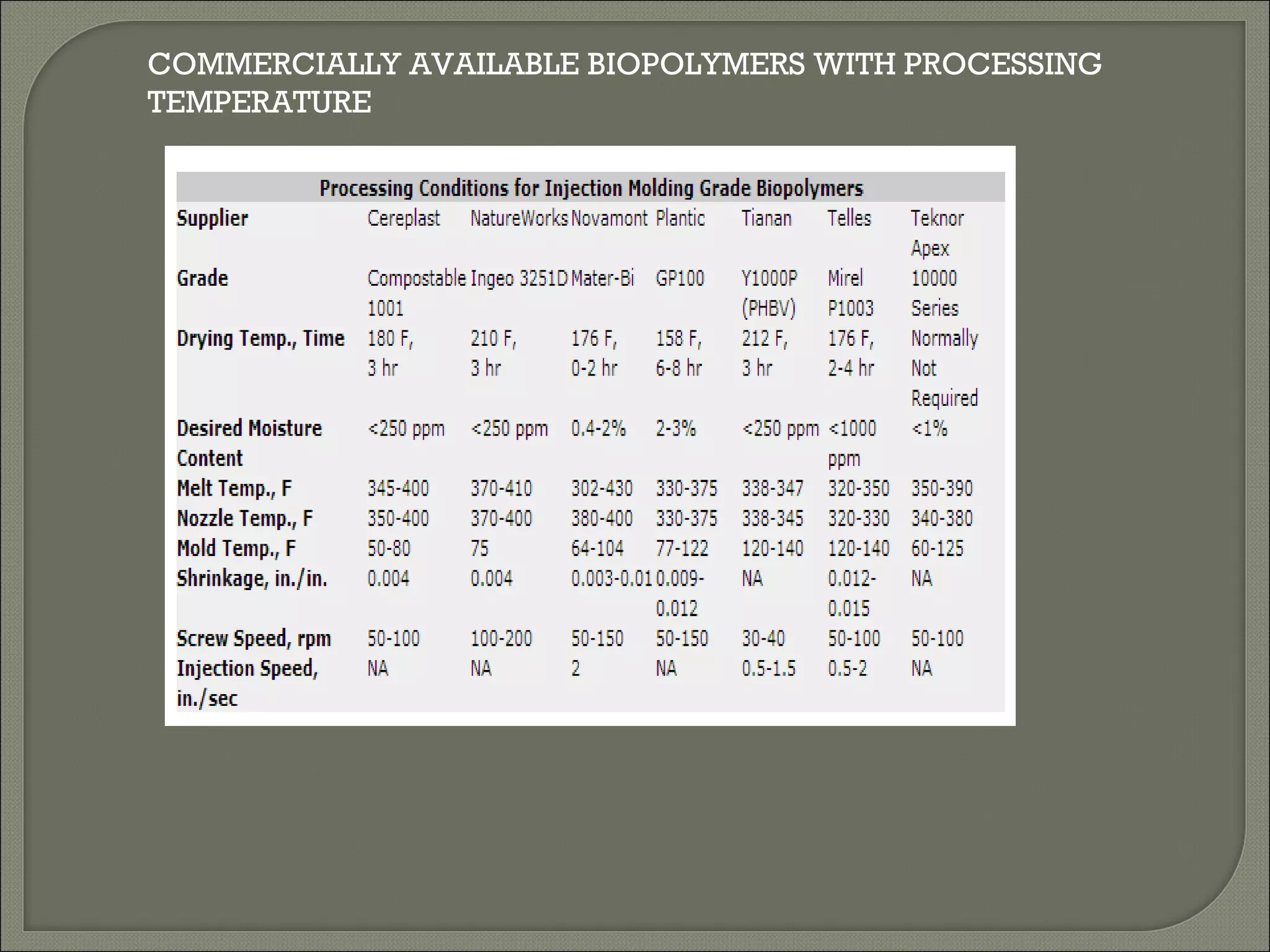 COMMERCIALLY AVAILABLE BIOPOLYMERS WITH PROCESSING TEMPERATURE

Processing Conditions for Injection Molding Grade Biopolymers

| Supplier | Cereplast | NatureWorks | Novamont | Plantic | Tianan | Telles | Teknor Apex |
|---|---|---|---|---|---|---|---|
| Grade | Compostable 1001 | Ingeo 3251D | Mater-Bi | GP100 | Y1000P (PHBV) | Mirel P1003 | 10000 Series |
| Drying Temp., Time | 180 F, 3 hr | 210 F, 3 hr | 176 F, 0-2 hr | 158 F, 6-8 hr | 212 F, 3 hr | 176 F, 2-4 hr | Normally Not Required |
| Desired Moisture Content | <250 ppm | <250 ppm | 0.4-2% | 2-3% | <250 ppm | <1000 ppm | <1% |
| Melt Temp., F | 345-400 | 370-410 | 302-430 | 330-375 | 338-347 | 320-350 | 350-390 |
| Nozzle Temp., F | 350-400 | 370-400 | 380-400 | 330-375 | 338-345 | 320-330 | 340-380 |
| Mold Temp., F | 50-80 | 75 | 64-104 | 77-122 | 120-140 | 120-140 | 60-125 |
| Shrinkage, in./in. | 0.004 | 0.004 | 0.003-0.01 | 0.009-0.012 | NA | 0.012-0.015 | NA |
| Screw Speed, rpm | 50-100 | 100-200 | 50-150 | 50-150 | 30-40 | 50-100 | 50-100 |
| Injection Speed, in./sec | NA | NA | 2 | NA | 0.5-1.5 | 0.5-2 | NA |